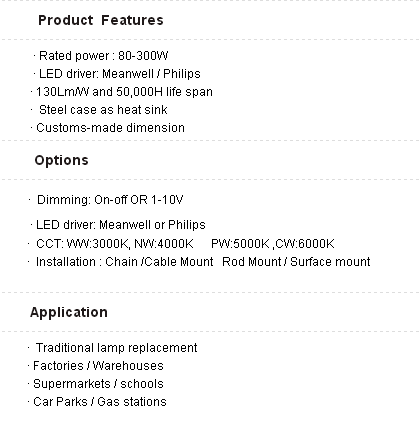 Product Features

· Rated power : 80-300W
· LED driver: Meanwell / Philips
· 130Lm/W and 50,000H life span
· Steel case as heat sink
· Customs-made dimension

Options

· Dimming: On-off OR 1-10V
· LED driver: Meanwell or Philips
· CCT: WW:3000K, NW:4000K PW:5000K ,CW:6000K
· Installation : Chain /Cable Mount Rod Mount / Surface mount

Application

· Traditional lamp replacement
· Factories / Warehouses
· Supermarkets / schools
· Car Parks / Gas stations